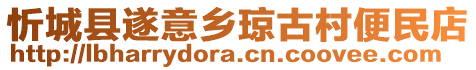 忻城县遂意乡琼古村便民店
http://lbharrydora.cn.coovee.com